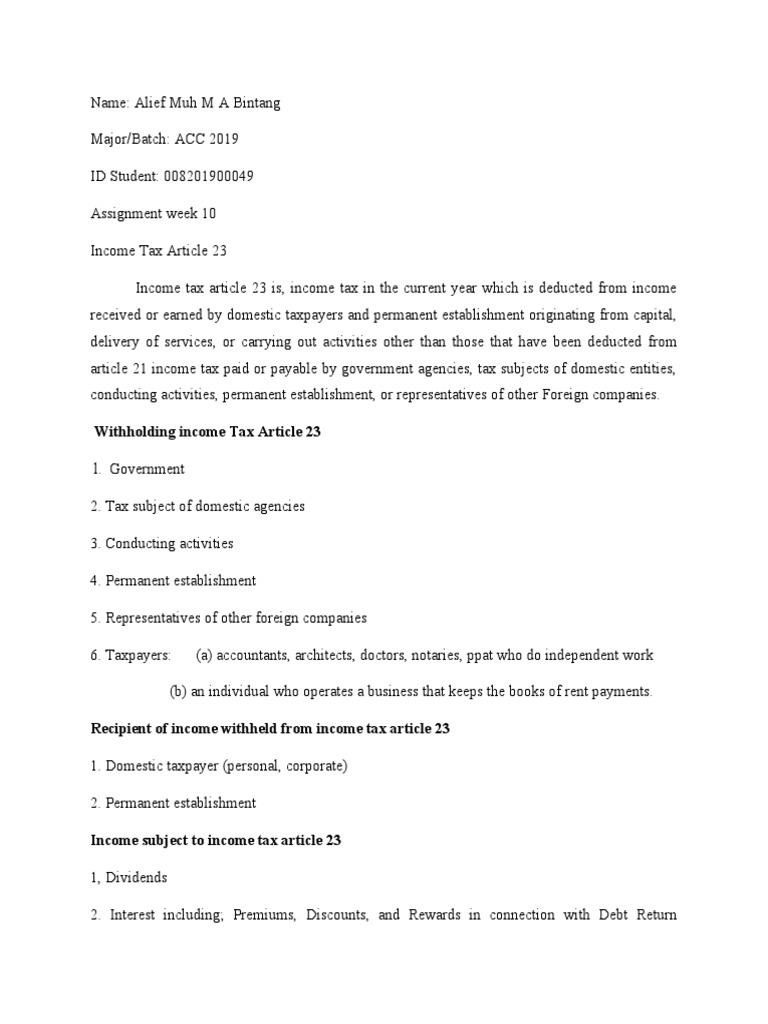 Name: Alief Muh M A Bintang

Major/Batch: ACC 2019

ID Student: 008201900049

Assignment week 10

Income Tax Article 23

Income tax article 23 is, income tax in the current year which is deducted from income received or earned by domestic taxpayers and permanent establishment originating from capital, delivery of services, or carrying out activities other than those that have been deducted from article 21 income tax paid or payable by government agencies, tax subjects of domestic entities, conducting activities, permanent establishment, or representatives of other Foreign companies.

Withholding income Tax Article 23

1. Government

2. Tax subject of domestic agencies

3. Conducting activities

4. Permanent establishment

5. Representatives of other foreign companies

6. Taxpayers: (a) accountants, architects, doctors, notaries, ppat who do independent work

(b) an individual who operates a business that keeps the books of rent payments.

Recipient of income withheld from income tax article 23

1. Domestic taxpayer (personal, corporate)

2. Permanent establishment

Income subject to income tax article 23

1, Dividends

2. Interest including; Premiums, Discounts, and Rewards in connection with Debt Return